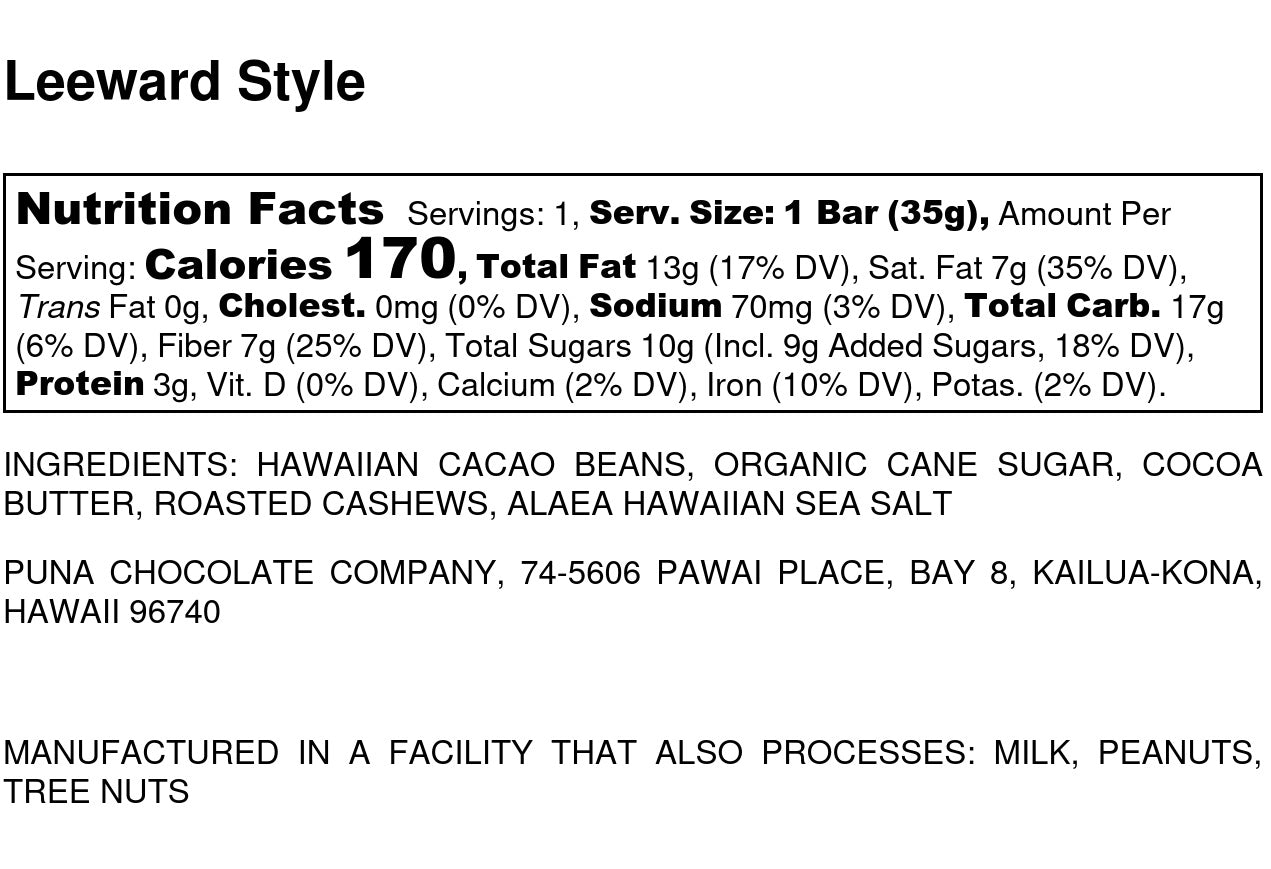 Leeward Style

Nutrition Facts Servings: 1, Serv. Size: 1 Bar (35g), Amount Per Serving: Calories 170, Total Fat 13g (17% DV), Sat. Fat 7g (35% DV), Trans Fat 0g, Cholest. 0mg (0% DV), Sodium 70mg (3% DV), Total Carb. 17g (6% DV), Fiber 7g (25% DV), Total Sugars 10g (Incl. 9g Added Sugars, 18% DV), Protein 3g, Vit. D (0% DV), Calcium (2% DV), Iron (10% DV), Potas. (2% DV).

INGREDIENTS: HAWAIIAN CACAO BEANS, ORGANIC CANE SUGAR, COCOA BUTTER, ROASTED CASHEWS, ALAEA HAWAIIAN SEA SALT

PUNA CHOCOLATE COMPANY, 74-5606 PAWAI PLACE, BAY 8, KAILUA-KONA, HAWAII 96740

MANUFACTURED IN A FACILITY THAT ALSO PROCESSES: MILK, PEANUTS, TREE NUTS